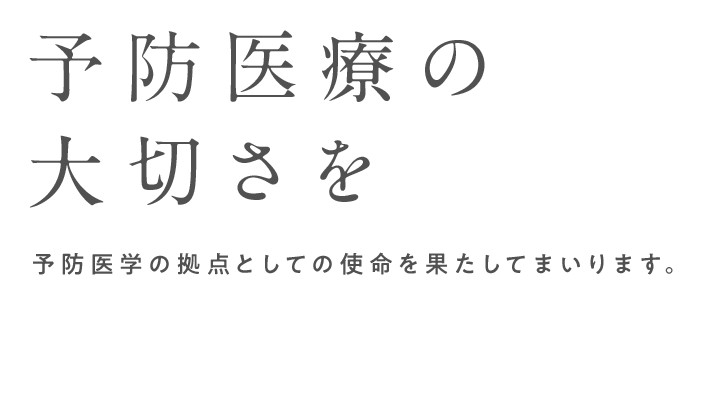 予防医療の
大切さを

予防医学の拠点としての使命を果たしてまいります。